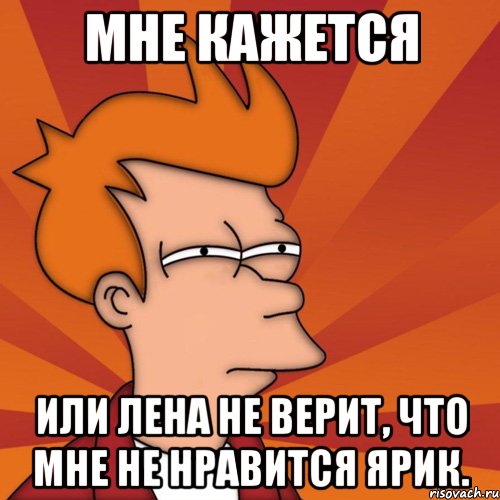 МНЕ КАЖЕТСЯ

ИЛИ ЛЕНА НЕ ВЕРИТ, ЧТО МНЕ НЕ НРАВИТСЯ ЯРИК.

risovach.ru